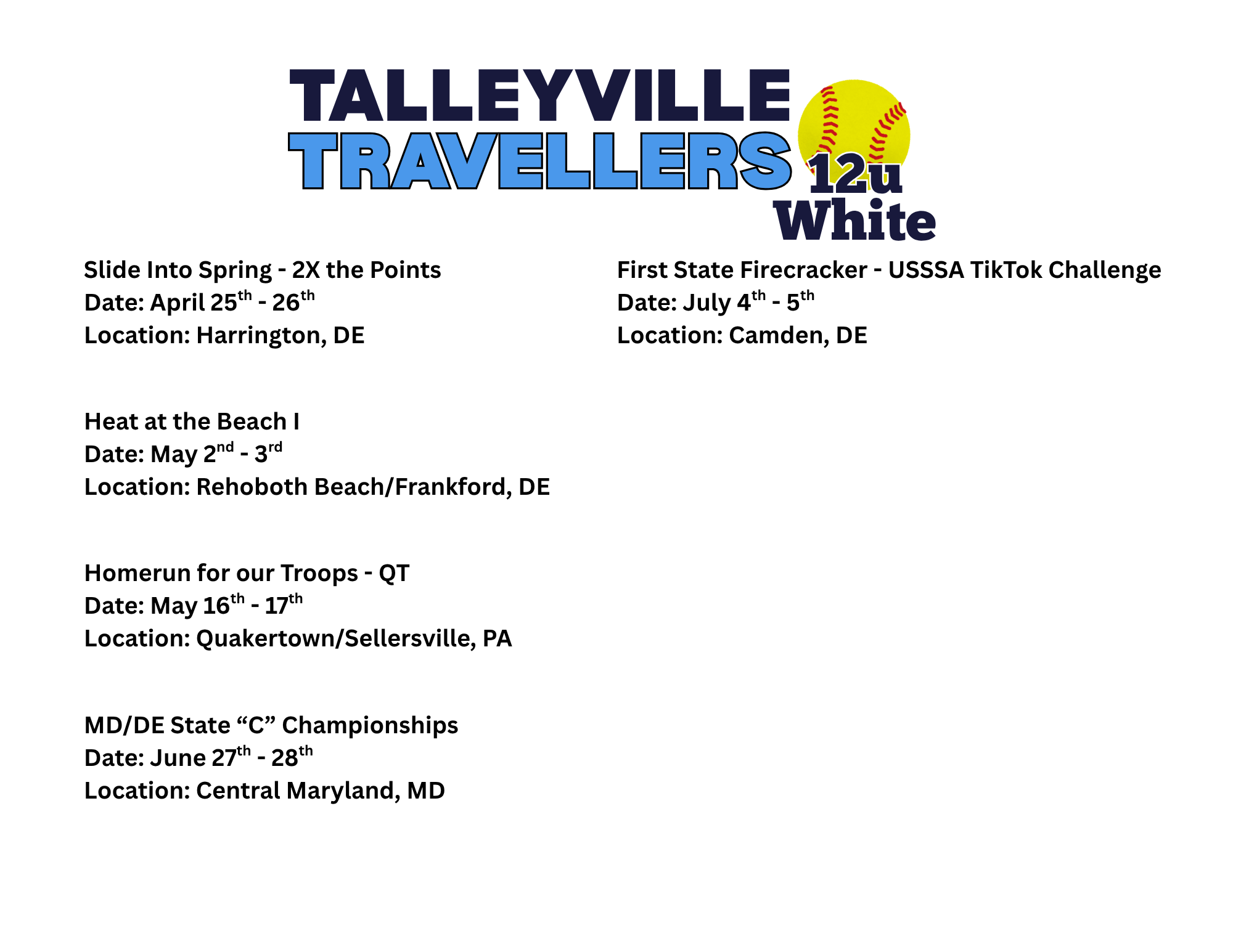 TALLEYVILLE
TRAVELLERS
12u
White

Slide Into Spring - 2X the Points
Date: April 25th - 26th
Location: Harrington, DE

Heat at the Beach I
Date: May 2nd - 3rd
Location: Rehoboth Beach/Frankford, DE

Homerun for our Troops - QT
Date: May 16th - 17th
Location: Quakertown/Sellersville, PA

MD/DE State "C" Championships
Date: June 27th - 28th
Location: Central Maryland, MD

First State Firecracker - USSSA TikTok Challenge
Date: July 4th - 5th
Location: Camden, DE